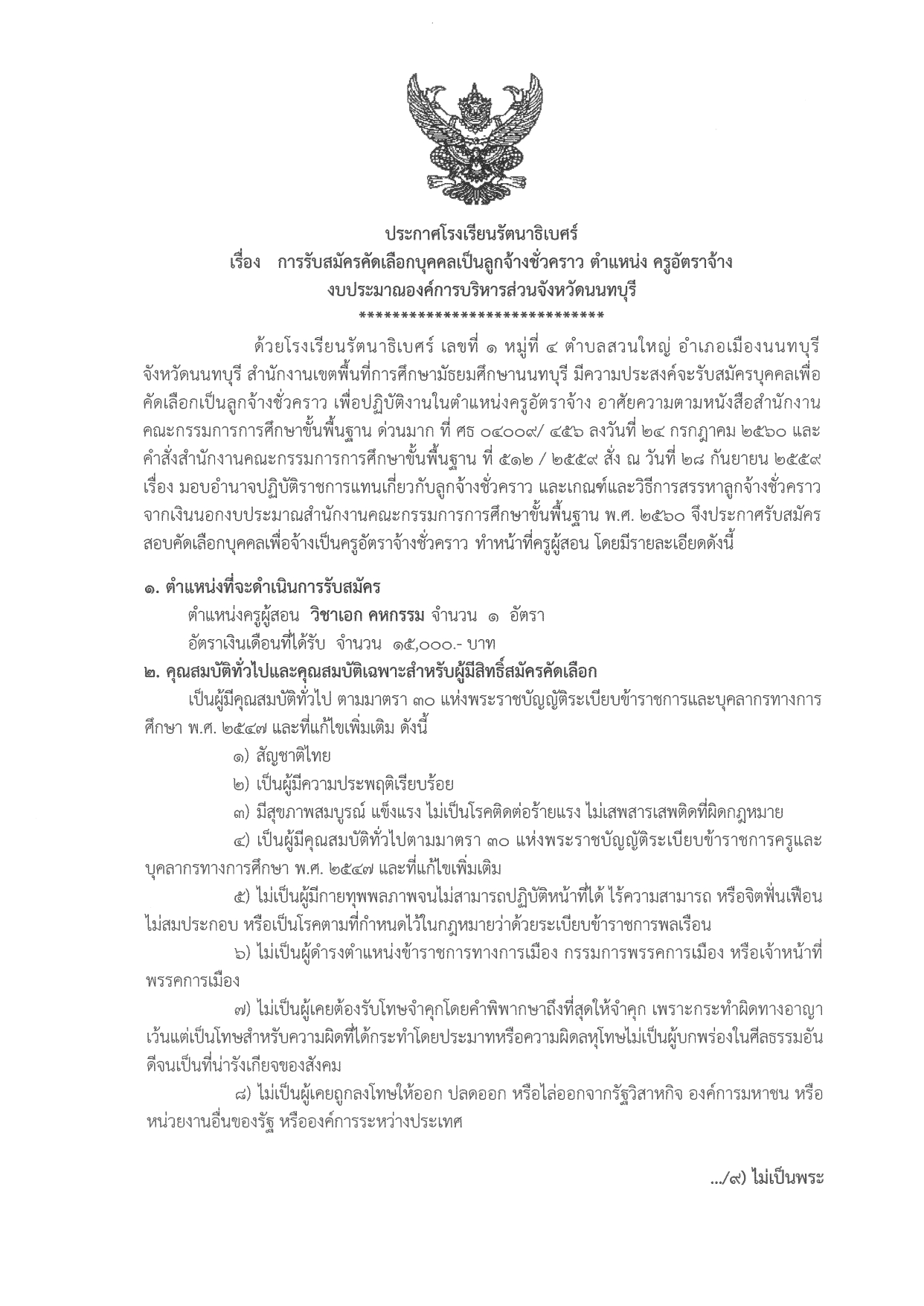 ประกาศโรงเรียนรัตนาธิเบศร์
เรื่อง การรับสมัครคัดเลือกบุคคลเป็นลูกจ้างชั่วคราว ตำแหน่ง ครูอัตราจ้าง
งบประมาณองค์การบริหารส่วนจังหวัดนนทบุรี
******************************

ด้วยโรงเรียนรัตนาธิเบศร์ เลขที่ ๑ หมู่ที่ ๔ ตำบลสวนใหญ่ อำเภอเมืองนนทบุรี จังหวัดนนทบุรี สำนักงานเขตพื้นที่การศึกษามัธยมศึกษานนทบุรี มีความประสงค์จะรับสมัครบุคคลเพื่อคัดเลือกเป็นลูกจ้างชั่วคราว เพื่อปฏิบัติงานในตำแหน่งครูอัตราจ้าง อาศัยความตามหนังสือสำนักงานคณะกรรมการการศึกษาขั้นพื้นฐาน ด่วนมาก ที่ ศธ ๐๔๐๐๙/ ๔๕๖ ลงวันที่ ๒๔ กรกฎาคม ๒๕๖๐ และคำสั่งสำนักงานคณะกรรมการการศึกษาขั้นพื้นฐาน ที่ ๕๑๒ / ๒๕๕๙ สั่ง ณ วันที่ ๒๘ กันยายน ๒๕๕๙ เรื่อง มอบอำนาจปฏิบัติราชการแทนเกี่ยวกับลูกจ้างชั่วคราว และเกณฑ์และวิธีการสรรหาลูกจ้างชั่วคราวจากเงินนอกงบประมาณสำนักงานคณะกรรมการการศึกษาขั้นพื้นฐาน พ.ศ. ๒๕๖๐ จึงประกาศรับสมัครสอบคัดเลือกบุคคลเพื่อจ้างเป็นครูอัตราจ้างชั่วคราว ทำหน้าที่ครูผู้สอน โดยมีรายละเอียดดังนี้

๑. ตำแหน่งที่จะดำเนินการรับสมัคร
ตำแหน่งครูผู้สอน วิชาเอก คหกรรม จำนวน ๑ อัตรา
อัตราเงินเดือนที่ได้รับ จำนวน ๑๕,๐๐๐.- บาท
๒. คุณสมบัติทั่วไปและคุณสมบัติเฉพาะสำหรับผู้มีสิทธิ์สมัครคัดเลือก
เป็นผู้มีคุณสมบัติทั่วไป ตามมาตรา ๓๐ แห่งพระราชบัญญัติระเบียบข้าราชการและบุคลากรทางการศึกษา พ.ศ. ๒๕๔๗ และที่แก้ไขเพิ่มเติม ดังนี้
๑) สัญชาติไทย
๒) เป็นผู้มีความประพฤติเรียบร้อย
๓) มีสุขภาพสมบูรณ์ แข็งแรง ไม่เป็นโรคติดต่อร้ายแรง ไม่เสพสารเสพติดที่ผิดกฎหมาย
๔) เป็นผู้มีคุณสมบัติทั่วไปตามมาตรา ๓๐ แห่งพระราชบัญญัติระเบียบข้าราชการครูและบุคลากรทางการศึกษา พ.ศ. ๒๕๔๗ และที่แก้ไขเพิ่มเติม
๕) ไม่เป็นผู้มีกายทุพพลภาพจนไม่สามารถปฏิบัติหน้าที่ได้ ไร้ความสามารถ หรือจิตฟั่นเฟือนไม่สมประกอบ หรือเป็นโรคตามที่กำหนดไว้ในกฎหมายว่าด้วยระเบียบข้าราชการพลเรือน
๖) ไม่เป็นผู้ดำรงตำแหน่งข้าราชการทางการเมือง กรรมการพรรคการเมือง หรือเจ้าหน้าที่พรรคการเมือง
๗) ไม่เป็นผู้เคยต้องรับโทษจำคุกโดยคำพิพากษาถึงที่สุดให้จำคุก เพราะกระทำผิดทางอาญา เว้นแต่เป็นโทษสำหรับความผิดที่ได้กระทำโดยประมาทหรือความผิดลหุโทษไม่เป็นผู้บกพร่องในศีลธรรมอันดีจนเป็นที่น่ารังเกียจของสังคม
๘) ไม่เป็นผู้เคยถูกลงโทษให้ออก ปลดออก หรือไล่ออกจากรัฐวิสาหกิจ องค์การมหาชน หรือหน่วยงานอื่นของรัฐ หรือองค์การระหว่างประเทศ

.../๙) ไม่เป็นพระ